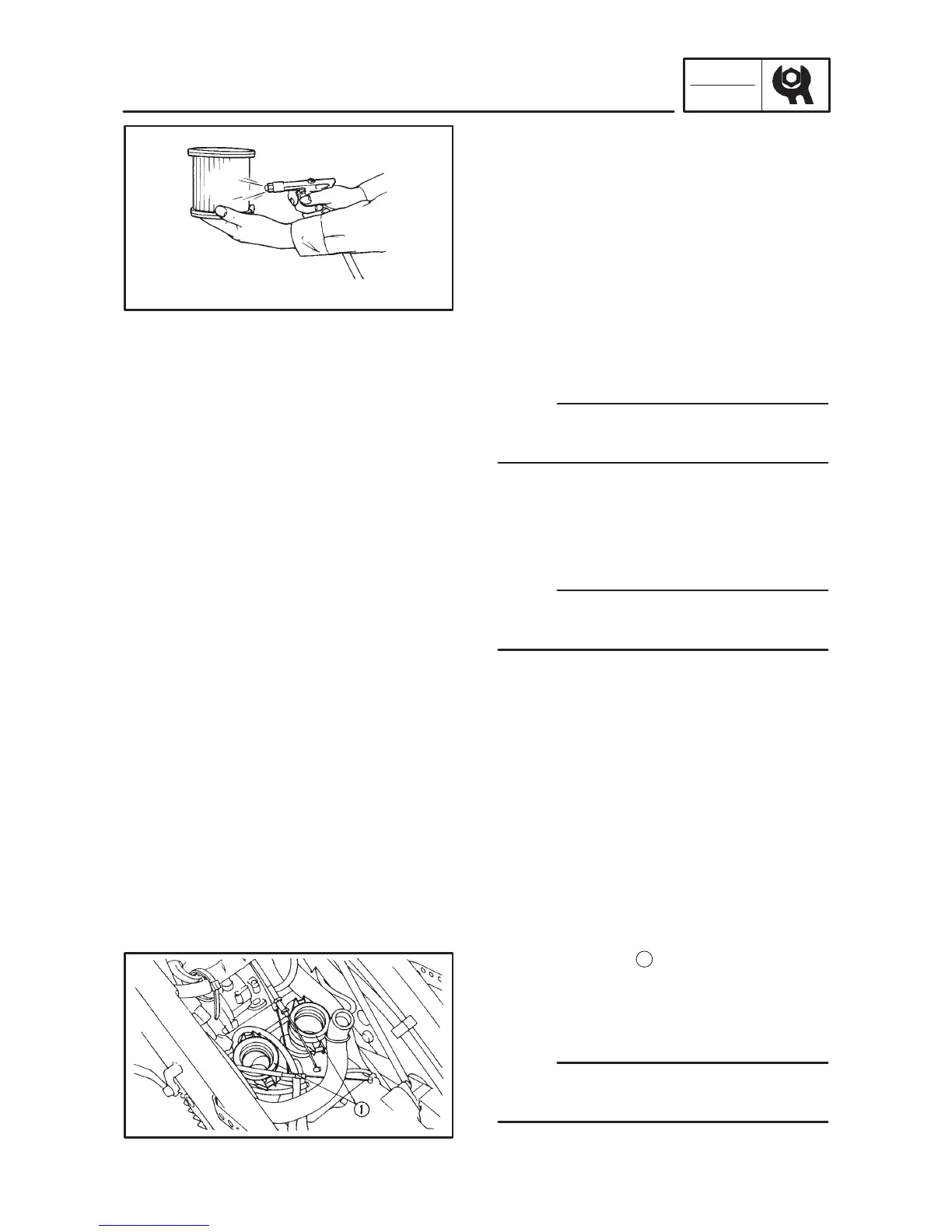 1